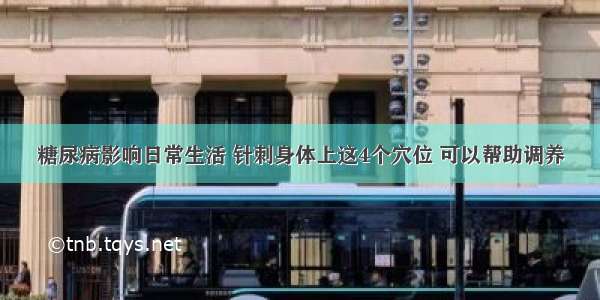 糖尿病影响日常生活 针刺身体上这4个穴位 可以帮助调养

©tnb.tqys.net